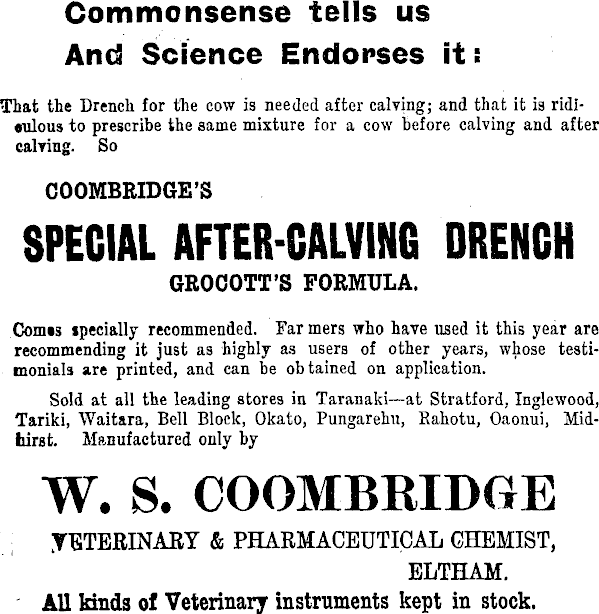 Commonsense tells us
And Science Endorses it:

That the Drench for the cow is needed after calving; and that it is ridiculous to prescribe the same mixture for a cow before calving and after calving. So

COOMBRIDGE'S

SPECIAL AFTER-CALVING DRENCH

GROCOTT'S FORMULA.

Comes specially recommended. Far mers who have used it this year are recommending it just as highly as users of other years, whose testimonials are printed, and can be ob tained on application.

Sold at all the leading stores in Taranaki—at Stratford, Inglewood, Tariki, Waitara, Bell Block, Okato, Pungarehu, Rahotu, Oaonui, Midhirst. Manufactured only by

W. S. COOMBRIDGE

VETERINARY & PHARMACEUTICAL CHEMIST,
ELTHAM.

All kinds of Veterinary instruments kept in stock.